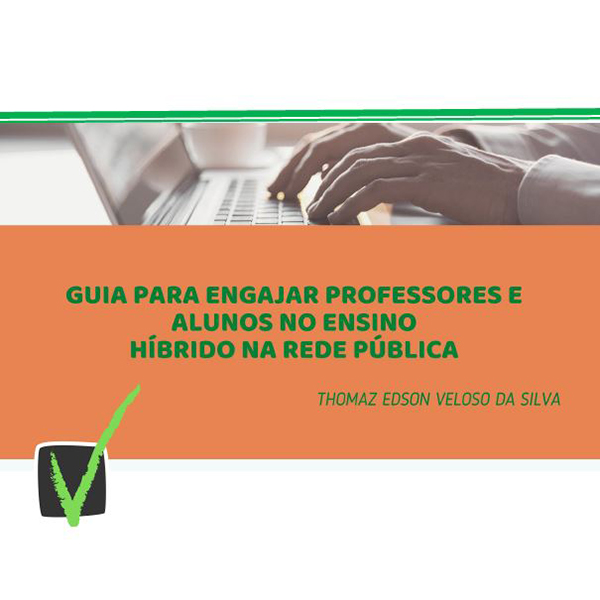 GUIA PARA ENGAJAR PROFESSORES E ALUNOS NO ENSINO HÍBRIDO NA REDE PÚBLICA

THOMAZ EDSON VELOSO DA SILVA